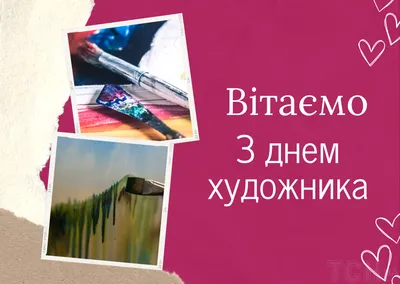 Вітаємо
З днем художника

ТСН